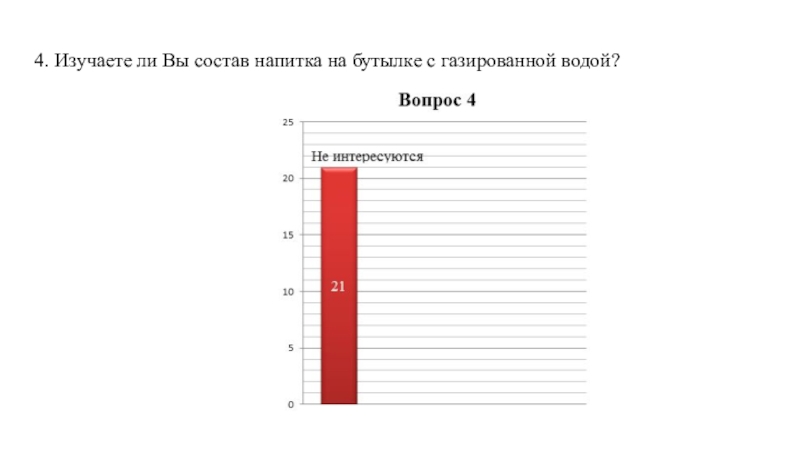 4. Изучаете ли Вы состав напитка на бутылке с газированной водой?

Вопрос 4

25
20
15
10
5
0

Не интересуются

21